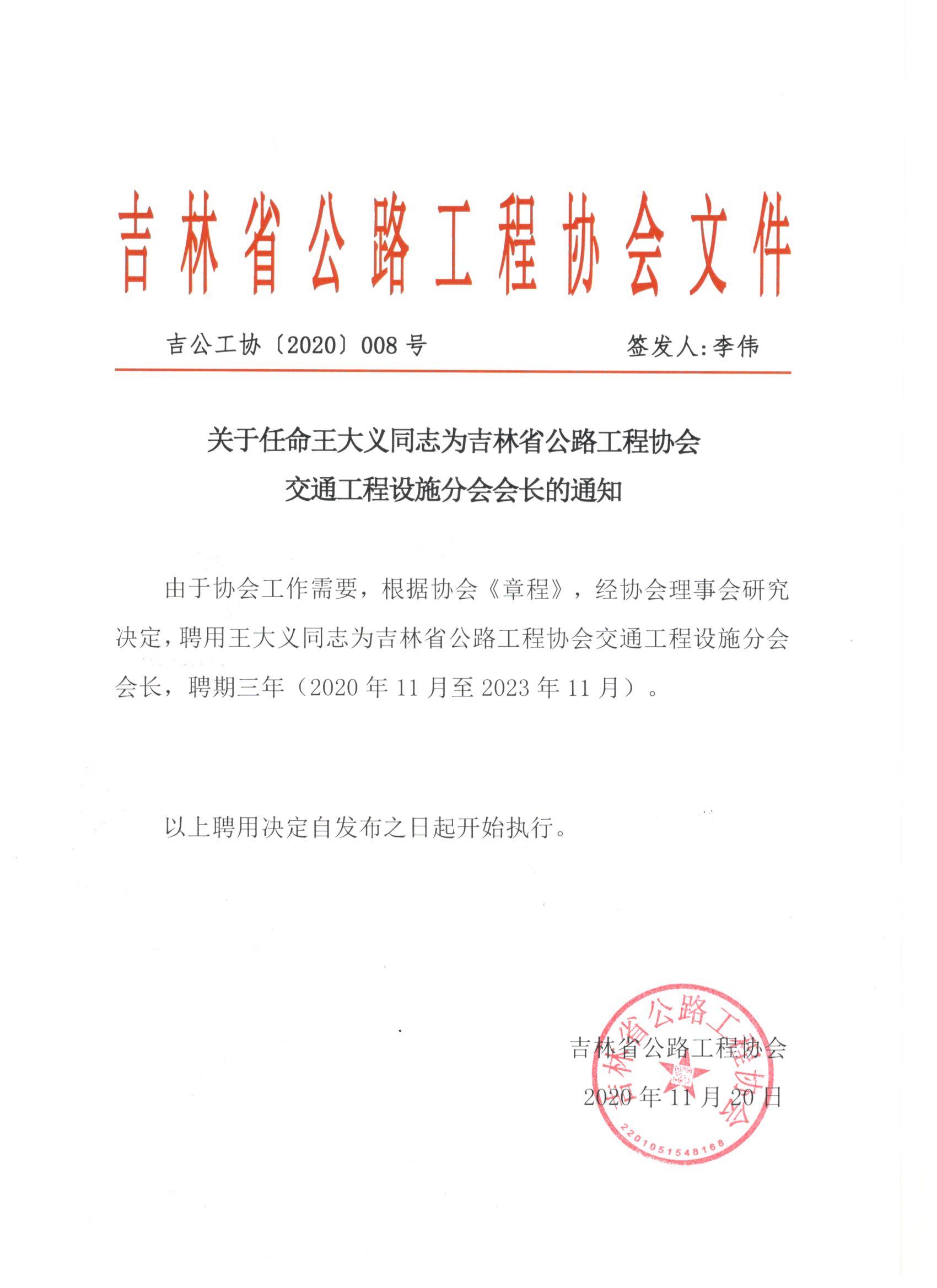 吉林省公路工程协会文件

吉公工协〔2020〕008 号　　签发人:李伟

关于任命王大义同志为吉林省公路工程协会交通工程设施分会会长的通知

由于协会工作需要，根据协会《章程》，经协会理事会研究决定，聘用王大义同志为吉林省公路工程协会交通工程设施分会会长，聘期三年（2020 年 11 月至 2023 年 11 月）。

以上聘用决定自发布之日起开始执行。

吉林省公路工程协会
2020 年 11 月 20 日

吉林省公路工程协会
2201051548168